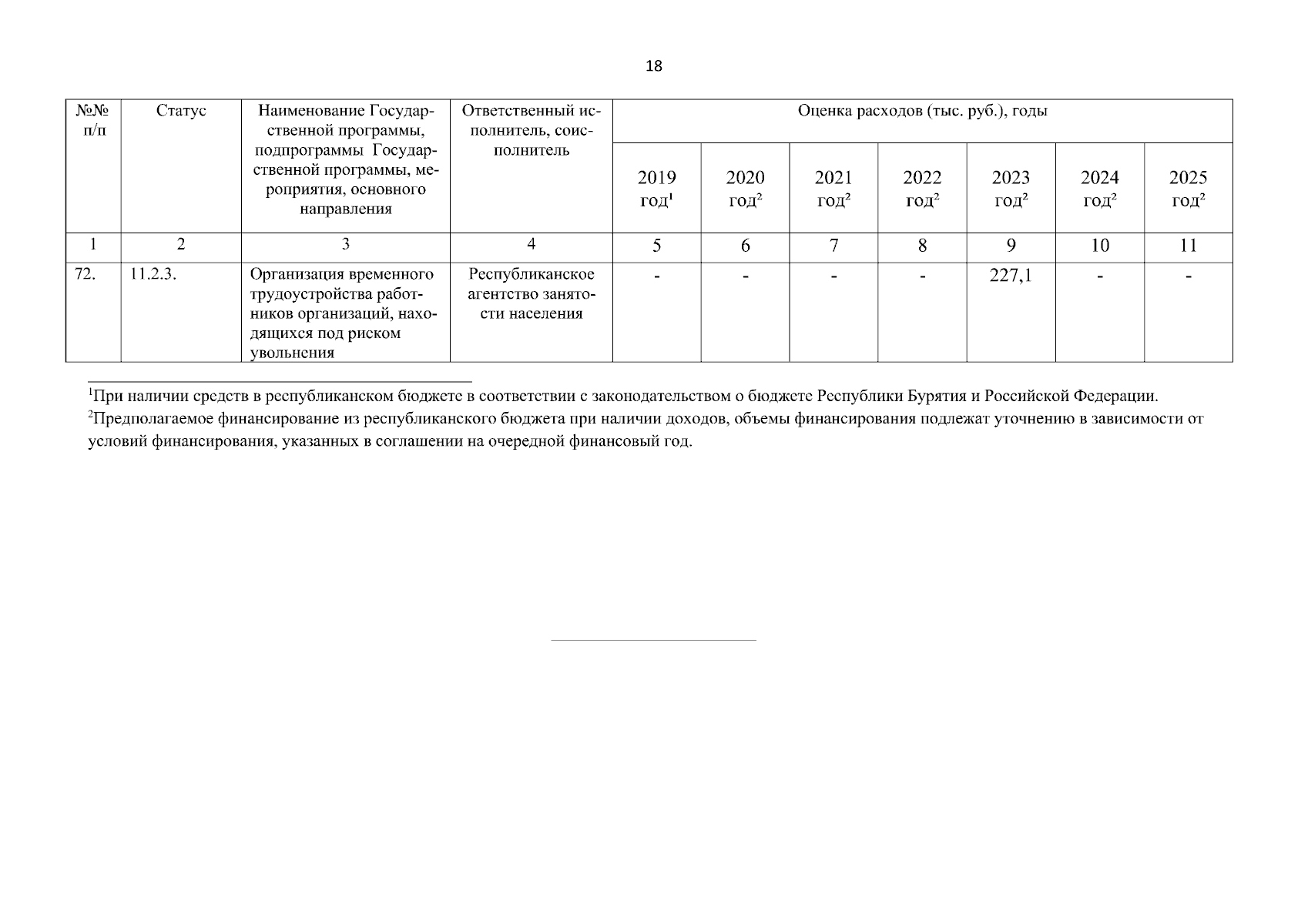 18

| №№ п/п | Статус | Наименование Государственной программы, подпрограммы Государственной программы, мероприятия, основного направления | Ответственный исполнитель, соисполнитель | Оценка расходов (тыс. руб.), годы | | | | | | |
|---|---|---|---|---|---|---|---|---|---|---|
| | | | | 2019 год$^1$ | 2020 год$^2$ | 2021 год$^2$ | 2022 год$^2$ | 2023 год$^2$ | 2024 год$^2$ | 2025 год$^2$ |
| 1 | 2 | 3 | 4 | 5 | 6 | 7 | 8 | 9 | 10 | 11 |
| 72. | 11.2.3. | Организация временного трудоустройства работников организаций, находящихся под риском увольнения | Республиканское агентство занятости населения | - | - | - | - | 227,1 | - | - |

$^1$При наличии средств в республиканском бюджете в соответствии с законодательством о бюджете Республики Бурятия и Российской Федерации.

$^2$Предполагаемое финансирование из республиканского бюджета при наличии доходов, объемы финансирования подлежат уточнению в зависимости от условий финансирования, указанных в соглашении на очередной финансовый год.